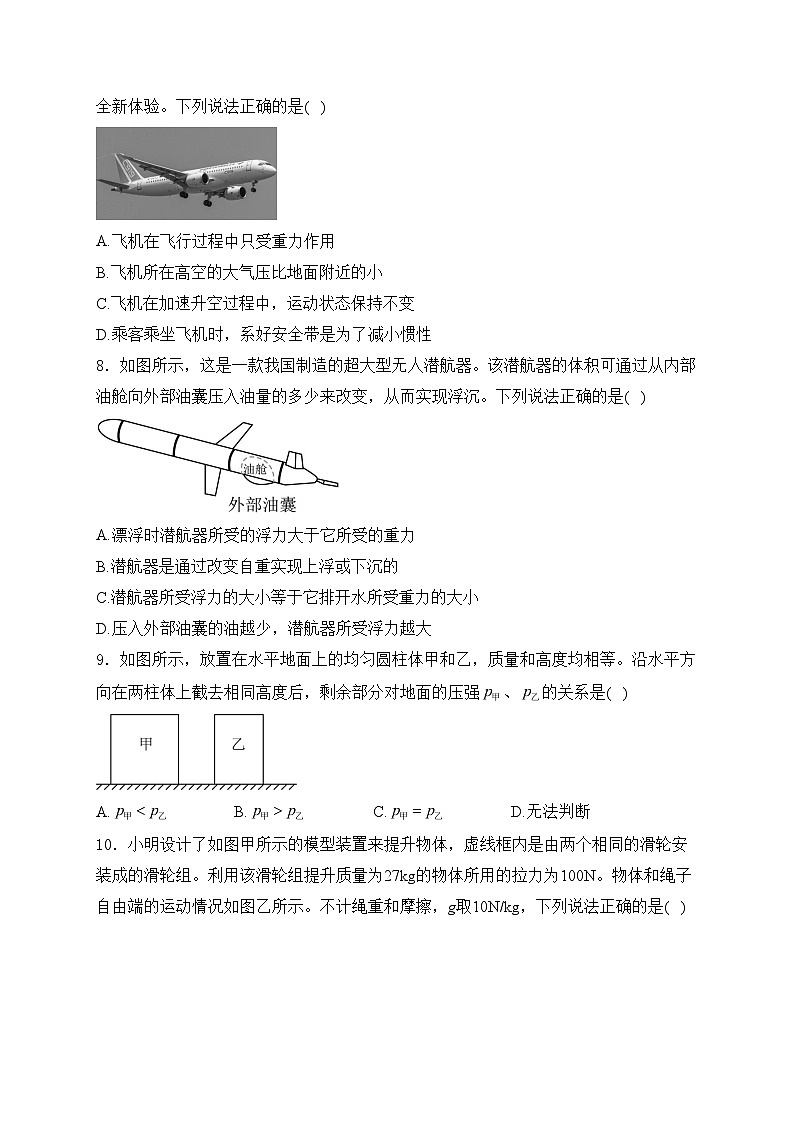 全新体验。下列说法正确的是( )

A.飞机在飞行过程中只受重力作用

B.飞机所在高空的大气压比地面附近的小

C.飞机在加速升空过程中，运动状态保持不变

D.乘客乘坐飞机时，系好安全带是为了减小惯性

8．如图所示，这是一款我国制造的超大型无人潜航器。该潜航器的体积可通过从内部油舱向外部油囊压入油量的多少来改变，从而实现浮沉。下列说法正确的是( )

油舱

外部油囊

A.漂浮时潜航器所受的浮力大于它所受的重力

B.潜航器是通过改变自重实现上浮或下沉的

C.潜航器所受浮力的大小等于它排开水所受重力的大小

D.压入外部油囊的油越少，潜航器所受浮力越大

9．如图所示，放置在水平地面上的均匀圆柱体甲和乙，质量和高度均相等。沿水平方向在两柱体上截去相同高度后，剩余部分对地面的压强 $p_{甲}$ 、 $p_{乙}$ 的关系是( )

甲 乙

A. $p_{甲} < p_{乙}$ B. $p_{甲} > p_{乙}$ C. $p_{甲} = p_{乙}$ D.无法判断

10．小明设计了如图甲所示的模型装置来提升物体，虚线框内是由两个相同的滑轮安装成的滑轮组。利用该滑轮组提升质量为27kg的物体所用的拉力为100N。物体和绳子自由端的运动情况如图乙所示。不计绳重和摩擦，g取10N/kg，下列说法正确的是( )